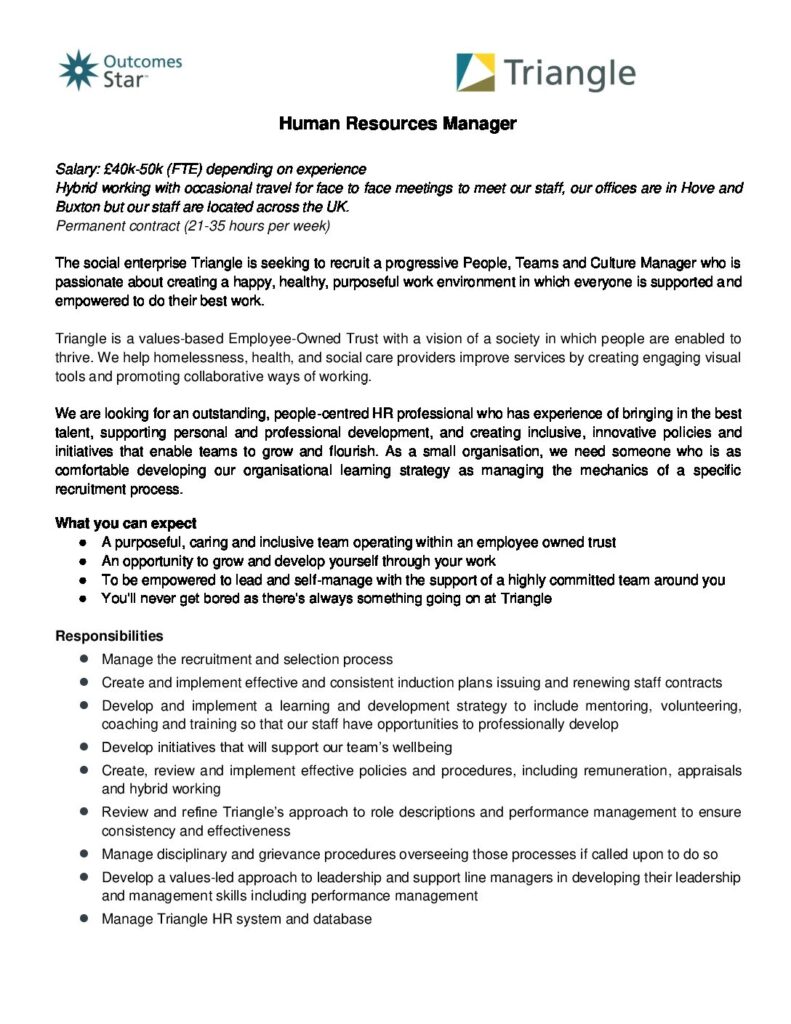 Outcomes Star™

Triangle

Human Resources Manager

Salary: £40k-50k (FTE) depending on experience
Hybrid working with occasional travel for face to face meetings to meet our staff, our offices are in Hove and Buxton but our staff are located across the UK.
Permanent contract (21-35 hours per week)

The social enterprise Triangle is seeking to recruit a progressive People, Teams and Culture Manager who is passionate about creating a happy, healthy, purposeful work environment in which everyone is supported and empowered to do their best work.

Triangle is a values-based Employee-Owned Trust with a vision of a society in which people are enabled to thrive. We help homelessness, health, and social care providers improve services by creating engaging visual tools and promoting collaborative ways of working.

We are looking for an outstanding, people-centred HR professional who has experience of bringing in the best talent, supporting personal and professional development, and creating inclusive, innovative policies and initiatives that enable teams to grow and flourish. As a small organisation, we need someone who is as comfortable developing our organisational learning strategy as managing the mechanics of a specific recruitment process.

What you can expect
● A purposeful, caring and inclusive team operating within an employee owned trust
● An opportunity to grow and develop yourself through your work
● To be empowered to lead and self-manage with the support of a highly committed team around you
● You'll never get bored as there's always something going on at Triangle

Responsibilities
● Manage the recruitment and selection process
● Create and implement effective and consistent induction plans issuing and renewing staff contracts
● Develop and implement a learning and development strategy to include mentoring, volunteering, coaching and training so that our staff have opportunities to professionally develop
● Develop initiatives that will support our team's wellbeing
● Create, review and implement effective policies and procedures, including remuneration, appraisals and hybrid working
● Review and refine Triangle's approach to role descriptions and performance management to ensure consistency and effectiveness
● Manage disciplinary and grievance procedures overseeing those processes if called upon to do so
● Develop a values-led approach to leadership and support line managers in developing their leadership and management skills including performance management
● Manage Triangle HR system and database